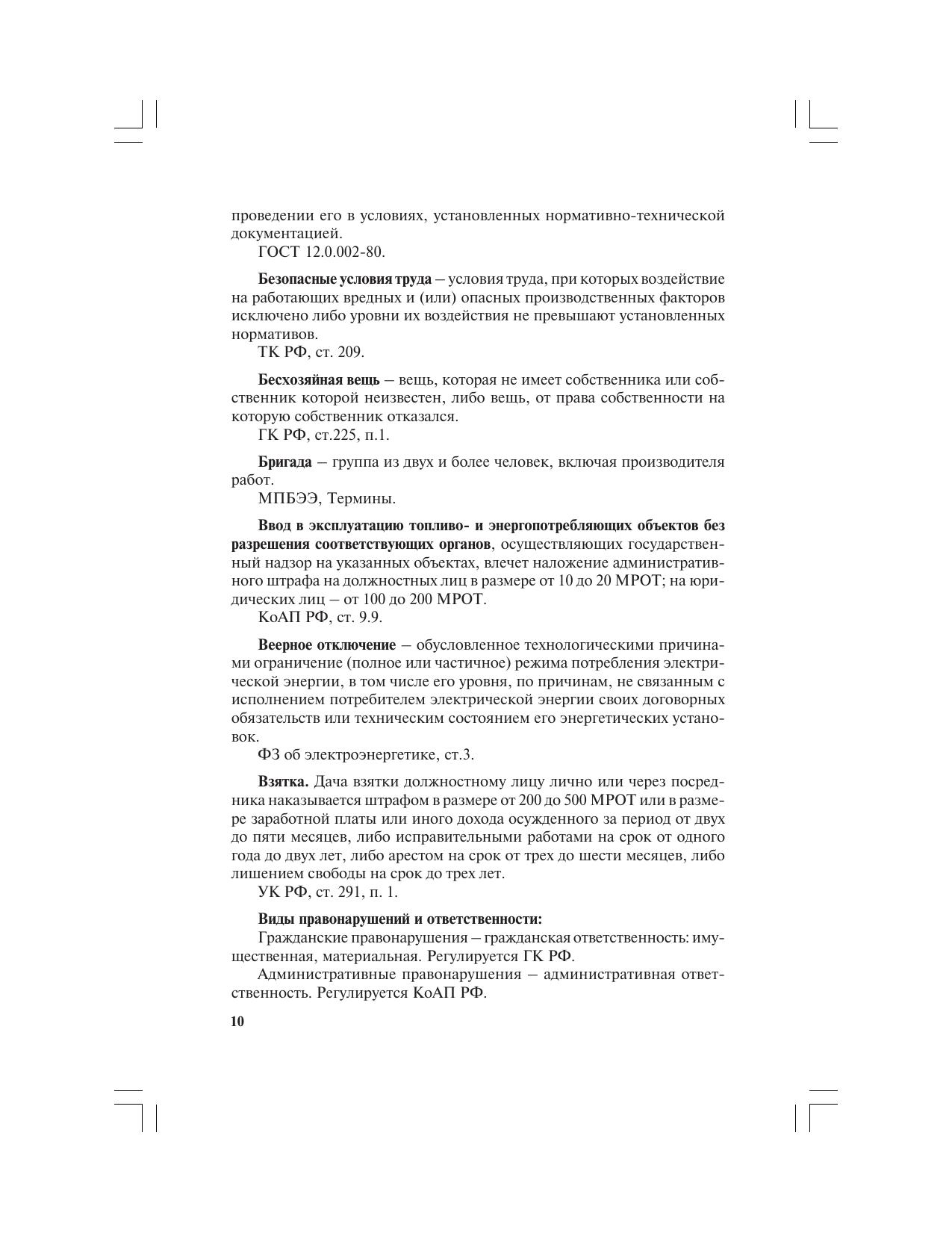 проведении его в условиях, установленных нормативно-технической документацией.
ГОСТ 12.0.002-80.

Безопасные условия труда – условия труда, при которых воздействие на работающих вредных и (или) опасных производственных факторов исключено либо уровни их воздействия не превышают установленных нормативов.
ТК РФ, ст. 209.

Бесхозяйная вещь – вещь, которая не имеет собственника или собственник которой неизвестен, либо вещь, от права собственности на которую собственник отказался.
ГК РФ, ст.225, п.1.

Бригада – группа из двух и более человек, включая производителя работ.
МПБЭЭ, Термины.

Ввод в эксплуатацию топливо- и энергопотребляющих объектов без разрешения соответствующих органов, осуществляющих государственный надзор на указанных объектах, влечет наложение административного штрафа на должностных лиц в размере от 10 до 20 МРОТ; на юридических лиц – от 100 до 200 МРОТ.
КоАП РФ, ст. 9.9.

Веерное отключение – обусловленное технологическими причинами ограничение (полное или частичное) режима потребления электрической энергии, в том числе его уровня, по причинам, не связанным с исполнением потребителем электрической энергии своих договорных обязательств или техническим состоянием его энергетических установок.
ФЗ об электроэнергетике, ст.3.

Взятка. Дача взятки должностному лицу лично или через посредника наказывается штрафом в размере от 200 до 500 МРОТ или в размере заработной платы или иного дохода осужденного за период от двух до пяти месяцев, либо исправительными работами на срок от одного года до двух лет, либо арестом на срок от трех до шести месяцев, либо лишением свободы на срок до трех лет.
УК РФ, ст. 291, п. 1.

Виды правонарушений и ответственности:
Гражданские правонарушения – гражданская ответственность: имущественная, материальная. Регулируется ГК РФ.
Административные правонарушения – административная ответственность. Регулируется КоАП РФ.

10